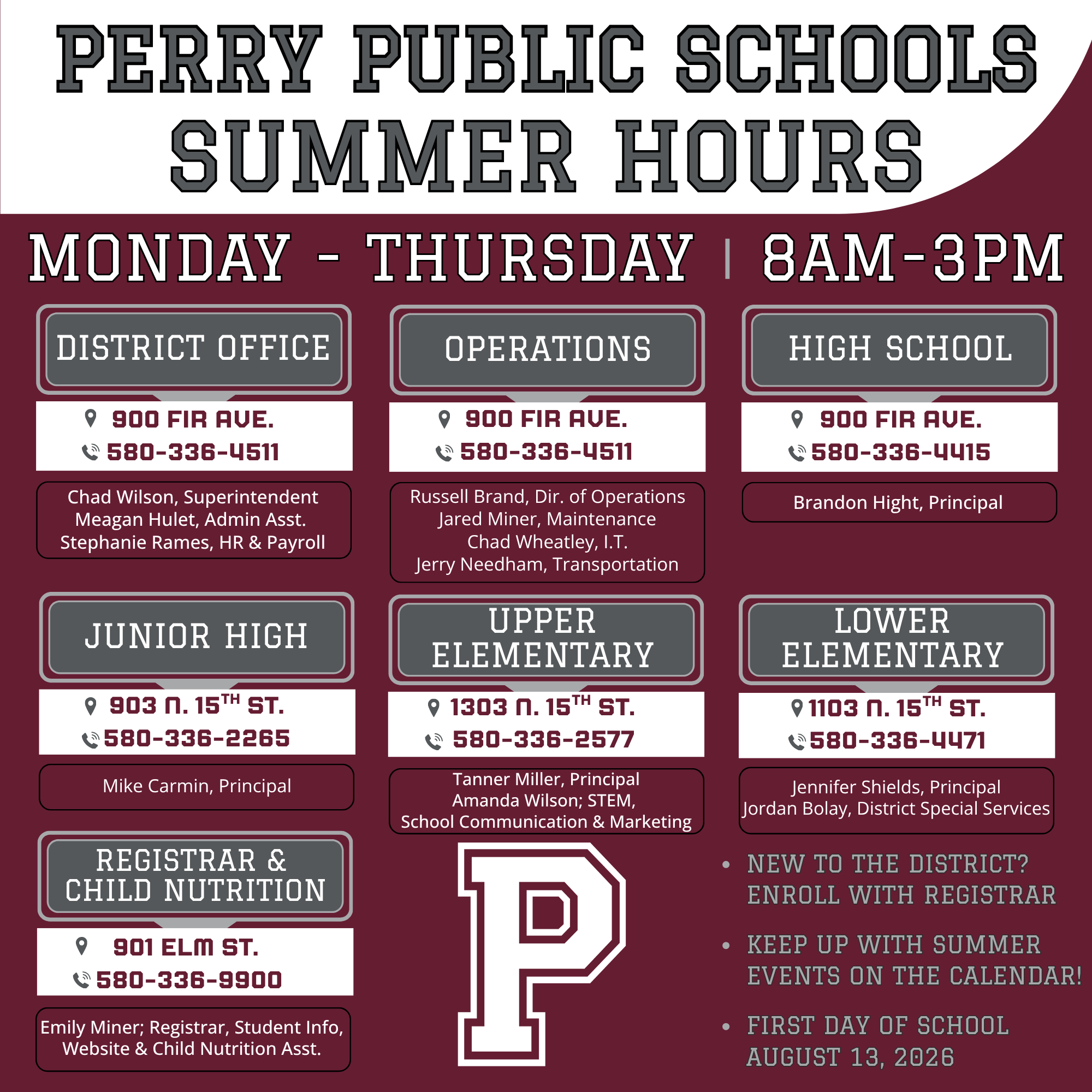 PERRY PUBLIC SCHOOLS SUMMER HOURS

MONDAY - THURSDAY | 8AM-3PM

DISTRICT OFFICE

900 FIR AVE.
580-336-4511

Chad Wilson, Superintendent
Meagan Hulet, Admin Asst.
Stephanie Rames, HR & Payroll

OPERATIONS

900 FIR AVE.
580-336-4511

Russell Brand, Dir. of Operations
Jared Miner, Maintenance
Chad Wheatley, I.T.
Jerry Needham, Transportation

HIGH SCHOOL

900 FIR AVE.
580-336-4415

Brandon Hight, Principal

JUNIOR HIGH

903 N. 15$^{TH}$ ST.
580-336-2265

Mike Carmin, Principal

UPPER ELEMENTARY

1303 N. 15$^{TH}$ ST.
580-336-2577

Tanner Miller, Principal
Amanda Wilson; STEM,
School Communication & Marketing

LOWER ELEMENTARY

1103 N. 15$^{TH}$ ST.
580-336-4471

Jennifer Shields, Principal
Jordan Bolay, District Special Services

REGISTRAR & CHILD NUTRITION

901 ELM ST.
580-336-9900

Emily Miner; Registrar, Student Info, Website & Child Nutrition Asst.

P

• NEW TO THE DISTRICT? ENROLL WITH REGISTRAR

• KEEP UP WITH SUMMER EVENTS ON THE CALENDAR!

• FIRST DAY OF SCHOOL AUGUST 13, 2026